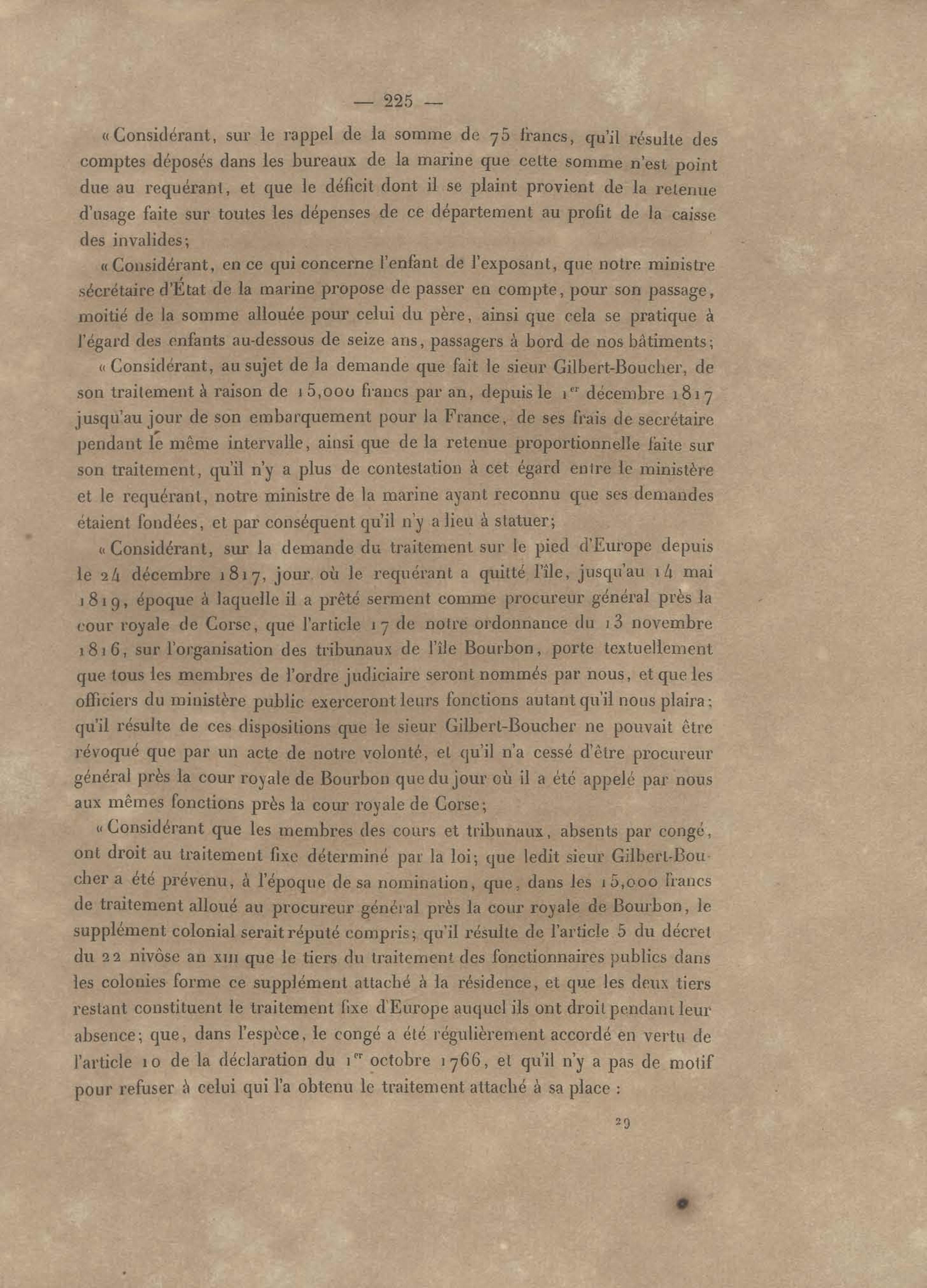 — 225 —

« Considérant, sur le rappel de la somme de 75 francs, qu'il résulte des comptes déposés dans les bureaux de la marine que cette somme n'est point due au requérant, et que le déficit dont il se plaint provient de la retenue d'usage faite sur toutes les dépenses de ce département au profit de la caisse des invalides;

« Considérant, en ce qui concerne l'enfant de l'exposant, que notre ministre sécrétaire d'État de la marine propose de passer en compte, pour son passage, moitié de la somme allouée pour celui du père, ainsi que cela se pratique à l'égard des enfants au-dessous de seize ans, passagers à bord de nos bâtiments;

« Considérant, au sujet de la demande que fait le sieur Gilbert-Boucher, de son traitement à raison de 15,000 francs par an, depuis le 1$^{er}$ décembre 1817 jusqu'au jour de son embarquement pour la France, de ses frais de secrétaire pendant le même intervalle, ainsi que de la retenue proportionnelle faite sur son traitement, qu'il n'y a plus de contestation à cet égard entre le ministère et le requérant, notre ministre de la marine ayant reconnu que ses demandes étaient fondées, et par conséquent qu'il n'y a lieu à statuer;

« Considérant, sur la demande du traitement sur le pied d'Europe depuis le 24 décembre 1817, jour où le requérant a quitté l'île, jusqu'au 14 mai 1819, époque à laquelle il a prêté serment comme procureur général près la cour royale de Corse, que l'article 17 de notre ordonnance du 13 novembre 1816, sur l'organisation des tribunaux de l'île Bourbon, porte textuellement que tous les membres de l'ordre judiciaire seront nommés par nous, et que les officiers du ministère public exerceront leurs fonctions autant qu'il nous plaira; qu'il résulte de ces dispositions que le sieur Gilbert-Boucher ne pouvait être révoqué que par un acte de notre volonté, et qu'il n'a cessé d'être procureur général près la cour royale de Bourbon que du jour où il a été appelé par nous aux mêmes fonctions près la cour royale de Corse;

« Considérant que les membres des cours et tribunaux, absents par congé, ont droit au traitement fixe déterminé par la loi; que ledit sieur Gilbert-Boucher a été prévenu, à l'époque de sa nomination, que, dans les 15,000 francs de traitement alloué au procureur général près la cour royale de Bourbon, le supplément colonial serait réputé compris; qu'il résulte de l'article 5 du décret du 22 nivôse an XIII que le tiers du traitement des fonctionnaires publics dans les colonies forme ce supplément attaché à la résidence, et que les deux tiers restant constituent le traitement fixe d'Europe auquel ils ont droit pendant leur absence; que, dans l'espèce, le congé a été régulièrement accordé en vertu de l'article 10 de la déclaration du 1$^{er}$ octobre 1766, et qu'il n'y a pas de motif pour refuser à celui qui l'a obtenu le traitement attaché à sa place :

29